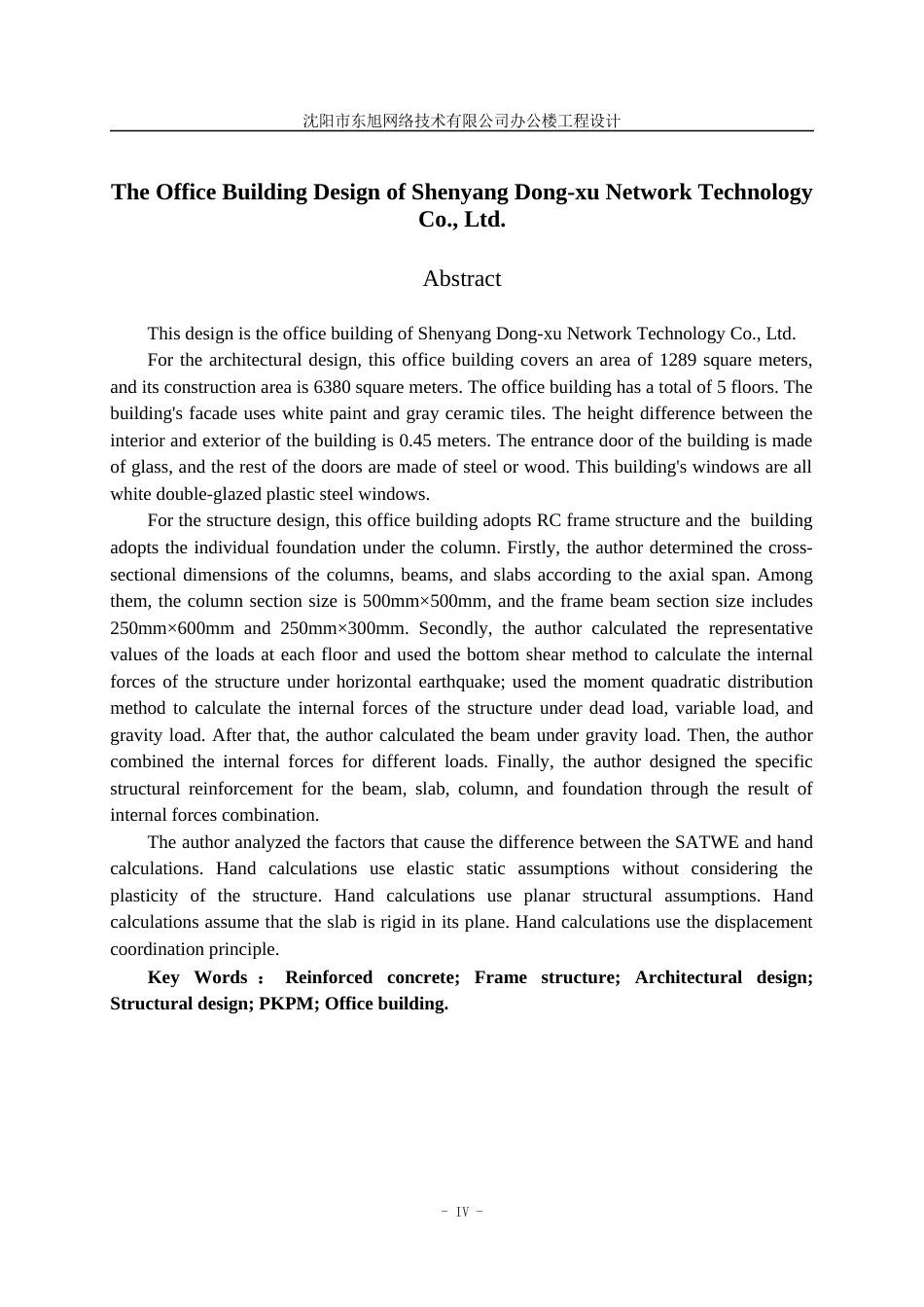 沈阳市东旭网络技术有限公司办公楼工程设计

The Office Building Design of Shenyang Dong-xu Network Technology Co., Ltd.

Abstract

This design is the office building of Shenyang Dong-xu Network Technology Co., Ltd.

For the architectural design, this office building covers an area of 1289 square meters, and its construction area is 6380 square meters. The office building has a total of 5 floors. The building's facade uses white paint and gray ceramic tiles. The height difference between the interior and exterior of the building is 0.45 meters. The entrance door of the building is made of glass, and the rest of the doors are made of steel or wood. This building's windows are all white double-glazed plastic steel windows.

For the structure design, this office building adopts RC frame structure and the building adopts the individual foundation under the column. Firstly, the author determined the cross-sectional dimensions of the columns, beams, and slabs according to the axial span. Among them, the column section size is 500mm×500mm, and the frame beam section size includes 250mm×600mm and 250mm×300mm. Secondly, the author calculated the representative values of the loads at each floor and used the bottom shear method to calculate the internal forces of the structure under horizontal earthquake; used the moment quadratic distribution method to calculate the internal forces of the structure under dead load, variable load, and gravity load. After that, the author calculated the beam under gravity load. Then, the author combined the internal forces for different loads. Finally, the author designed the specific structural reinforcement for the beam, slab, column, and foundation through the result of internal forces combination.

The author analyzed the factors that cause the difference between the SATWE and hand calculations. Hand calculations use elastic static assumptions without considering the plasticity of the structure. Hand calculations use planar structural assumptions. Hand calculations assume that the slab is rigid in its plane. Hand calculations use the displacement coordination principle.

Key Words ： Reinforced concrete; Frame structure; Architectural design; Structural design; PKPM; Office building.

- IV -